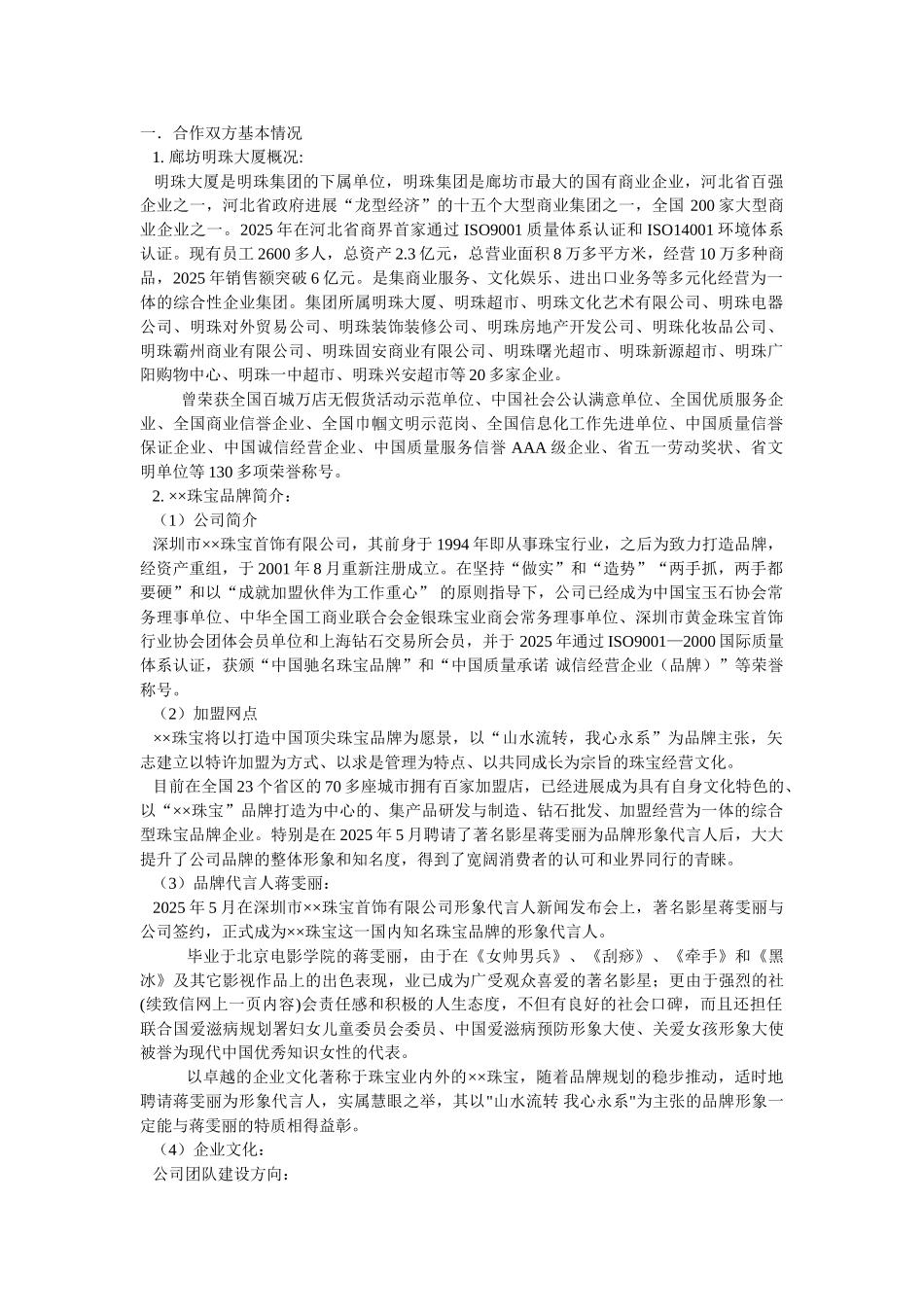 一．合作双方基本情况
1. 廊坊明珠大厦概况:
明珠大厦是明珠集团的下属单位，明珠集团是廊坊市最大的国有商业企业，河北省百强企业之一，河北省政府进展“龙型经济”的十五个大型商业集团之一，全国 200 家大型商业企业之一。2025 年在河北省商界首家通过 ISO9001 质量体系认证和 ISO14001 环境体系认证。现有员工 2600 多人，总资产 2.3 亿元，总营业面积 8 万多平方米，经营 10 万多种商品，2025 年销售额突破 6 亿元。是集商业服务、文化娱乐、进出口业务等多元化经营为一体的综合性企业集团。集团所属明珠大厦、明珠超市、明珠文化艺术有限公司、明珠电器公司、明珠对外贸易公司、明珠装饰装修公司、明珠房地产开发公司、明珠化妆品公司、明珠霸州商业有限公司、明珠固安商业有限公司、明珠曙光超市、明珠新源超市、明珠广阳购物中心、明珠一中超市、明珠兴安超市等 20 多家企业。
曾荣获全国百城万店无假货活动示范单位、中国社会公认满意单位、全国优质服务企业、全国商业信誉企业、全国巾帼文明示范岗、全国信息化工作先进单位、中国质量信誉保证企业、中国诚信经营企业、中国质量服务信誉 AAA 级企业、省五一劳动奖状、省文明单位等 130 多项荣誉称号。
2. ××珠宝品牌简介：
（1）公司简介
深圳市××珠宝首饰有限公司，其前身于 1994 年即从事珠宝行业，之后为致力打造品牌，经资产重组，于 2001 年 8 月重新注册成立。在坚持“做实”和“造势”“两手抓，两手都要硬”和以“成就加盟伙伴为工作重心” 的原则指导下，公司已经成为中国宝玉石协会常务理事单位、中华全国工商业联合会金银珠宝业商会常务理事单位、深圳市黄金珠宝首饰行业协会团体会员单位和上海钻石交易所会员，并于 2025 年通过 ISO9001—2000 国际质量体系认证，获颁“中国驰名珠宝品牌”和“中国质量承诺 诚信经营企业（品牌）”等荣誉称号。
（2）加盟网点
××珠宝将以打造中国顶尖珠宝品牌为愿景，以“山水流转，我心永系”为品牌主张，矢志建立以特许加盟为方式、以求是管理为特点、以共同成长为宗旨的珠宝经营文化。
目前在全国 23 个省区的 70 多座城市拥有百家加盟店，已经进展成为具有自身文化特色的、以“××珠宝”品牌打造为中心的、集产品研发与制造、钻石批发、加盟经营为一体的综合型珠宝品牌企业。特别是在 2025 年 5 月聘请了著名影星蒋雯丽为品牌形象代言人后，大大提升了公司品牌的整体形象和知名度，得到了宽阔消费者的认可和业界同行的青睐。
（3）品牌代言人蒋雯丽：
2025 年 5 月在深圳市××珠宝首饰有限公司形象代言人新闻发布会上，著名影星蒋雯丽与公司签约，正式成为××珠宝这一国内知名珠宝品牌的形象代言人。
毕业于北京电影学院的蒋雯丽，由于在《女帅男兵》、《刮痧》、《牵手》和《黑冰》及其它影视作品上的出色表现，业已成为广受观众喜爱的著名影星；更由于强烈的社(续致信网上一页内容)会责任感和积极的人生态度，不但有良好的社会口碑，而且还担任联合国爱滋病规划署妇女儿童委员会委员、中国爱滋病预防形象大使、关爱女孩形象大使被誉为现代中国优秀知识女性的代表。
以卓越的企业文化著称于珠宝业内外的××珠宝，随着品牌规划的稳步推动，适时地聘请蒋雯丽为形象代言人，实属慧眼之举，其以"山水流转 我心永系"为主张的品牌形象一定能与蒋雯丽的特质相得益彰。
（4）企业文化：
公司团队建设方向：